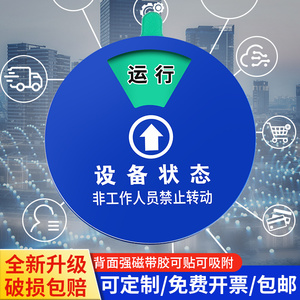 运行

设备状态
非工作人员禁止转动

全新升级
破损包赔

背面强磁带胶可贴可吸附
可定制/免费开票/包邮